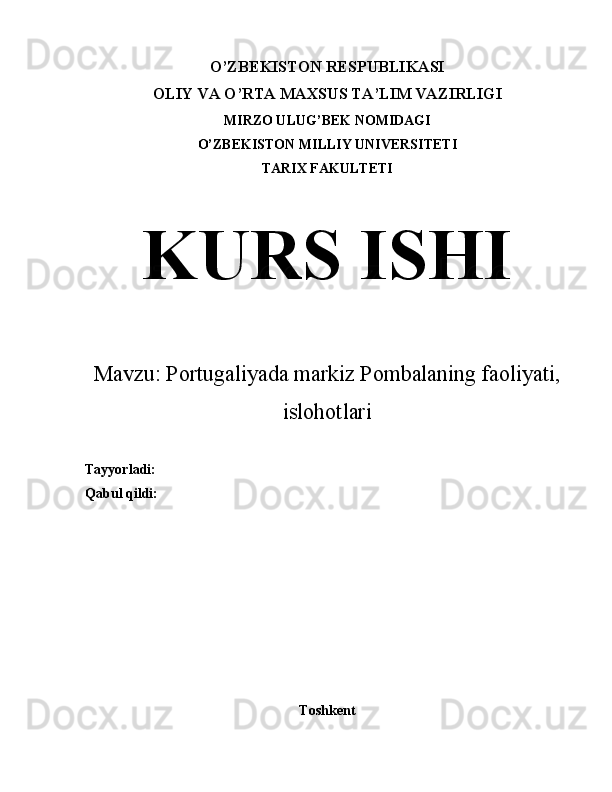 O'ZBEKISTON RESPUBLIKASI
OLIY VA O'RTA MAXSUS TA'LIM VAZIRLIGI
MIRZO ULUG'BEK NOMIDAGI
O'ZBEKISTON MILLIY UNIVERSITETI
TARIX FAKULTETI

KURS ISHI

Mavzu: Portugaliyada markiz Pombalaning faoliyati, islohotlari

Tayyorladi:
Qabul qildi:

Toshkent

Docx.uz